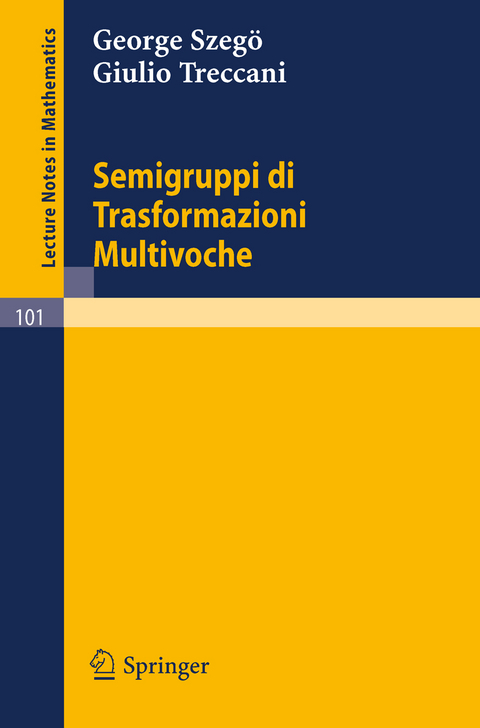 Lecture Notes in Mathematics

George Szegö
Giulio Treccani

Semigruppi di Trasformazioni Multivoche

101

Springer